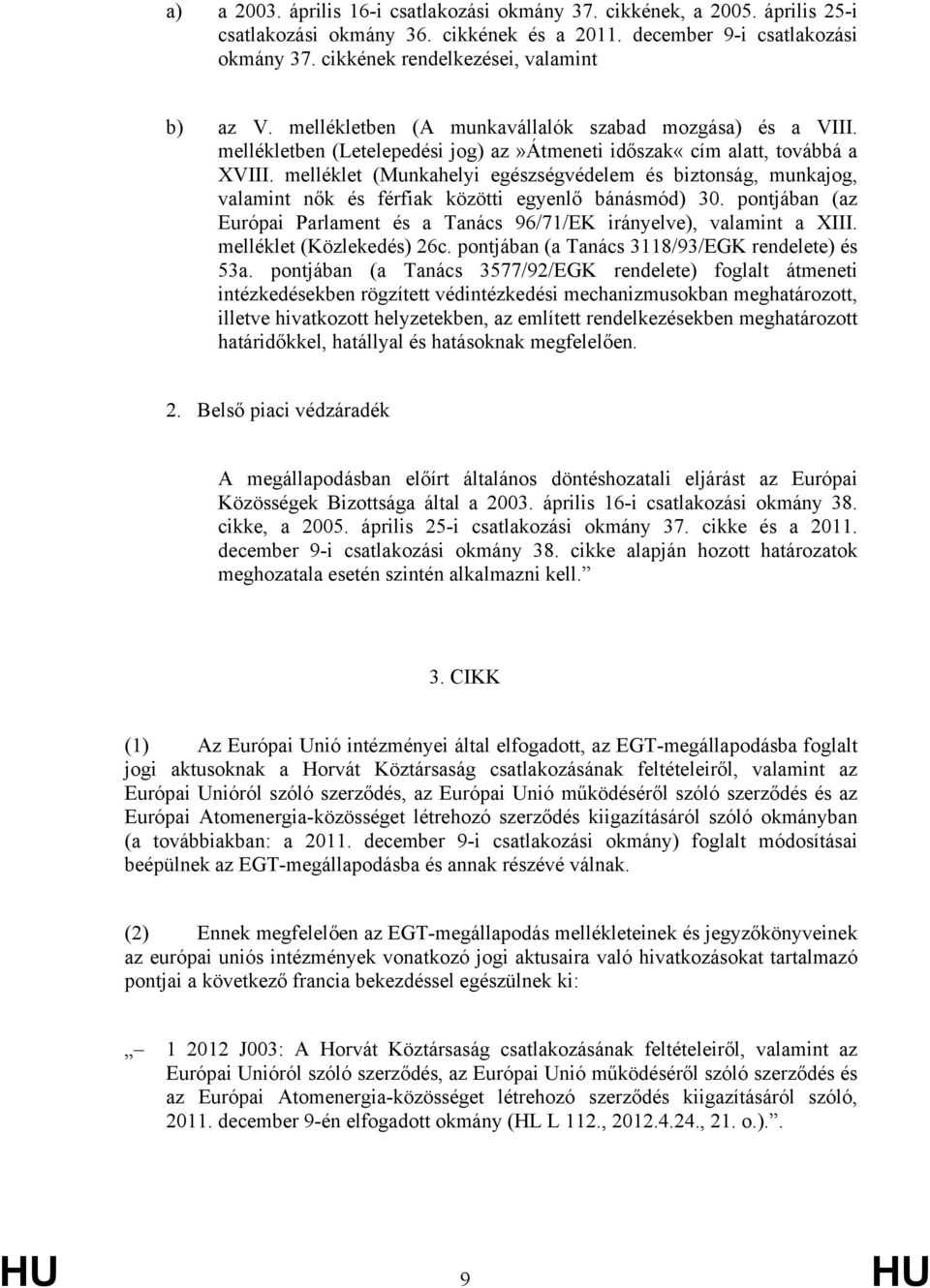 a) a 2003. április 16-i csatlakozási okmány 37. cikkének, a 2005. április 25-i csatlakozási okmány 36. cikkének és a 2011. december 9-i csatlakozási okmány 37. cikkének rendelkezései, valamint

b) az V. mellékletben (A munkavállalók szabad mozgása) és a VIII. mellékletben (Letelepedési jog) az»Átmeneti időszak« cím alatt, továbbá a XVIII. melléklet (Munkahelyi egészségvédelem és biztonság, munkajog, valamint nők és férfiak közötti egyenlő bánásmód) 30. pontjában (az Európai Parlament és a Tanács 96/71/EK irányelve), valamint a XIII. melléklet (Közlekedés) 26c. pontjában (a Tanács 3118/93/EGK rendelete) és 53a. pontjában (a Tanács 3577/92/EGK rendelete) foglalt átmeneti intézkedésekben rögzített védintézkedési mechanizmusokban meghatározott, illetve hivatkozott helyzetekben, az említett rendelkezésekben meghatározott határidőkkel, hatállyal és hatásoknak megfelelően.

2. Belső piaci védzáradék

A megállapodásban előírt általános döntéshozatali eljárást az Európai Közösségek Bizottsága által a 2003. április 16-i csatlakozási okmány 38. cikke, a 2005. április 25-i csatlakozási okmány 37. cikke és a 2011. december 9-i csatlakozási okmány 38. cikke alapján hozott határozatok meghozatala esetén szintén alkalmazni kell.”

3. CIKK

(1) Az Európai Unió intézményei által elfogadott, az EGT-megállapodásba foglalt jogi aktusoknak a Horvát Köztársaság csatlakozásának feltételeiről, valamint az Európai Unióról szóló szerződés, az Európai Unió működéséről szóló szerződés és az Európai Atomenergia-közösséget létrehozó szerződés kiigazításáról szóló okmányban (a továbbiakban: a 2011. december 9-i csatlakozási okmány) foglalt módosításai beépülnek az EGT-megállapodásba és annak részévé válnak.

(2) Ennek megfelelően az EGT-megállapodás mellékleteinek és jegyzőkönyveinek az európai uniós intézmények vonatkozó jogi aktusaira való hivatkozásokat tartalmazó pontjai a következő francia bekezdéssel egészülnek ki:

„– 1 2012 J003: A Horvát Köztársaság csatlakozásának feltételeiről, valamint az Európai Unióról szóló szerződés, az Európai Unió működéséről szóló szerződés és az Európai Atomenergia-közösséget létrehozó szerződés kiigazításáról szóló, 2011. december 9-én elfogadott okmány (HL L 112., 2012.4.24., 21. o.).”.

HU 9 HU